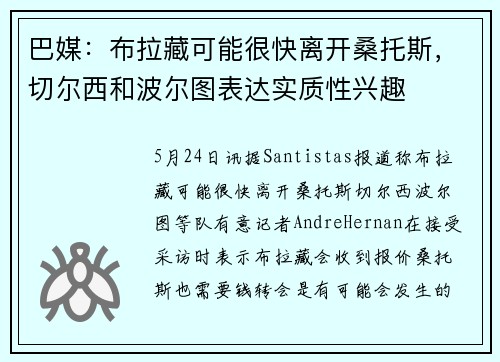 巴媒：布拉藏可能很快离开桑托斯，切尔西和波尔图表达实质性兴趣

5月24日讯据Santistas报道称布拉藏可能很快离开桑托斯切尔西波尔图等队有意记者AndreHernan在接受采访时表示布拉藏会收到报价桑托斯也需要钱转会是有可能会发生的